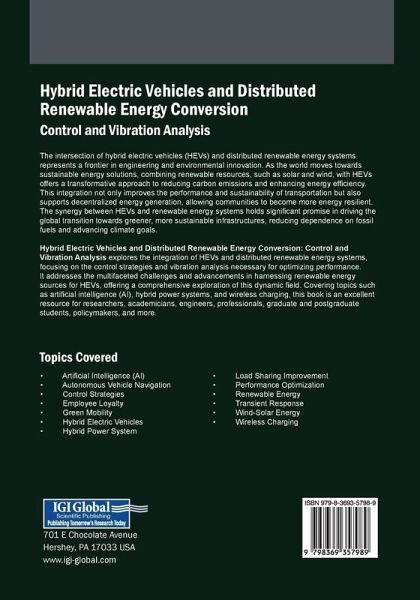 Hybrid Electric Vehicles and Distributed Renewable Energy Conversion
Control and Vibration Analysis

The intersection of hybrid electric vehicles (HEVs) and distributed renewable energy systems represents a frontier in engineering and environmental innovation. As the world moves towards sustainable energy solutions, combining renewable resources, such as solar and wind, with HEVs offers a transformative approach to reducing carbon emissions and enhancing energy efficiency. This integration not only improves the performance and sustainability of transportation but also supports decentralized energy generation, allowing communities to become more energy resilient. The synergy between HEVs and renewable energy systems holds significant promise in driving the global transition towards greener, more sustainable infrastructures, reducing dependence on fossil fuels and advancing climate goals.

Hybrid Electric Vehicles and Distributed Renewable Energy Conversion: Control and Vibration Analysis explores the integration of HEVs and distributed renewable energy systems, focusing on the control strategies and vibration analysis necessary for optimizing performance. It addresses the multifaceted challenges and advancements in harnessing renewable energy sources for HEVs, offering a comprehensive exploration of this dynamic field. Covering topics such as artificial intelligence (AI), hybrid power systems, and wireless charging, this book is an excellent resource for researchers, academicians, engineers, professionals, graduate and postgraduate students, policymakers, and more.

Topics Covered

• Artificial Intelligence (AI)
• Autonomous Vehicle Navigation
• Control Strategies
• Employee Loyalty
• Green Mobility
• Hybrid Electric Vehicles
• Hybrid Power System

• Load Sharing Improvement
• Performance Optimization
• Renewable Energy
• Transient Response
• Wind-Solar Energy
• Wireless Charging

IGI Global
Scientific Publishing
Publishing Tomorrow's Research Today

701 E Chocolate Avenue
Hershey, PA 17033 USA
www.igi-global.com

ISBN 979-8-3693-5798-9

9 798369 357989